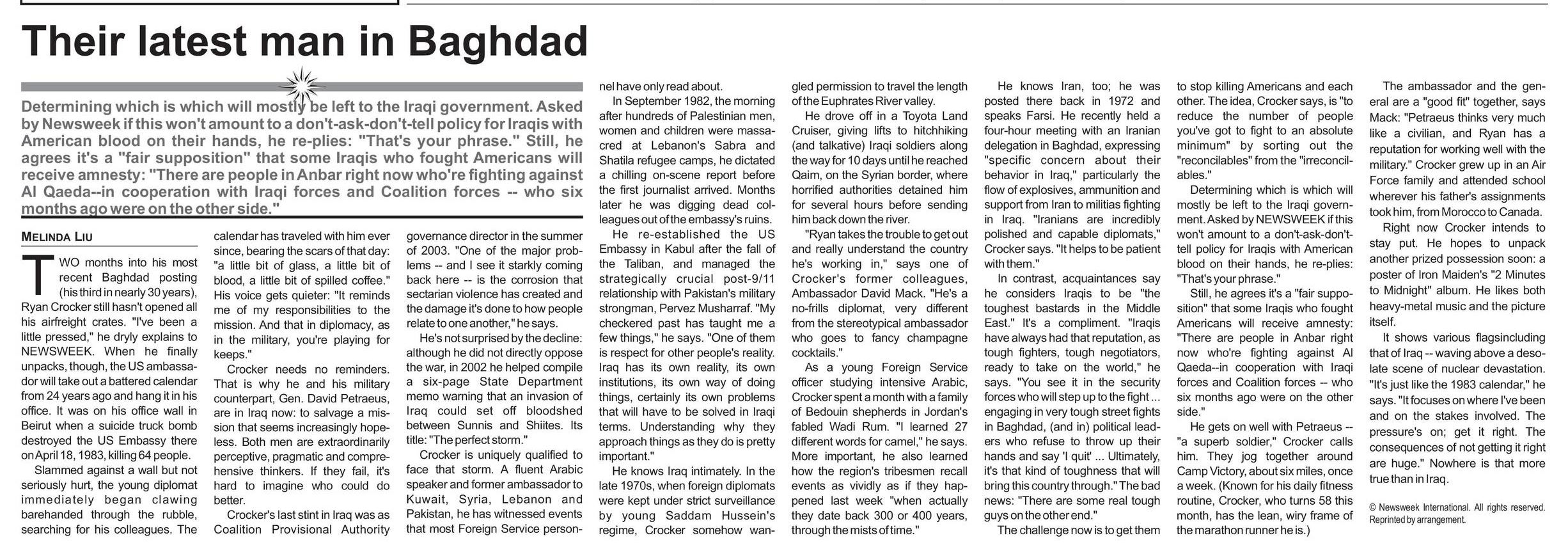 Their latest man in Baghdad

Determining which is which will mostly be left to the Iraqi government. Asked by Newsweek if this won't amount to a don't-ask-don't-tell policy for Iraqis with American blood on their hands, he re-plies: "That's your phrase." Still, he agrees it's a "fair supposition" that some Iraqis who fought Americans will receive amnesty: "There are people in Anbar right now who're fighting against Al Qaeda--in cooperation with Iraqi forces and Coalition forces -- who six months ago were on the other side."

MELINDA LIU

TWO months into his most recent Baghdad posting (his third in nearly 30 years), Ryan Crocker still hasn't opened all his airfreight crates. "I've been a little pressed," he dryly explains to NEWSWEEK. When he finally unpacks, though, the US ambassador will take out a battered calendar from 24 years ago and hang it in his office. It was on his office wall in Beirut when a suicide truck bomb destroyed the US Embassy there on April 18, 1983, killing 64 people.

Slammed against a wall but not seriously hurt, the young diplomat immediately began clawing barehanded through the rubble, searching for his colleagues. The calendar has traveled with him ever since, bearing the scars of that day: "a little bit of glass, a little bit of blood, a little bit of spilled coffee." His voice gets quieter: "It reminds me of my responsibilities to the mission. And that in diplomacy, as in the military, you're playing for keeps."

Crocker needs no reminders. That is why he and his military counterpart, Gen. David Petraeus, are in Iraq now: to salvage a mission that seems increasingly hopeless. Both men are extraordinarily perceptive, pragmatic and comprehensive thinkers. If they fail, it's hard to imagine who could do better.

Crocker's last stint in Iraq was as Coalition Provisional Authority governance director in the summer of 2003. "One of the major problems -- and I see it starkly coming back here -- is the corrosion that sectarian violence has created and the damage it's done to how people relate to one another," he says.

He's not surprised by the decline: although he did not directly oppose the war, in 2002 he helped compile a six-page State Department memo warning that an invasion of Iraq could set off bloodshed between Sunnis and Shiites. Its title: "The perfect storm."

Crocker is uniquely qualified to face that storm. A fluent Arabic speaker and former ambassador to Kuwait, Syria, Lebanon and Pakistan, he has witnessed events that most Foreign Service personnel have only read about.

In September 1982, the morning after hundreds of Palestinian men, women and children were massacred at Lebanon's Sabra and Shatila refugee camps, he dictated a chilling on-scene report before the first journalist arrived. Months later he was digging dead colleagues out of the embassy's ruins.

He re-established the US Embassy in Kabul after the fall of the Taliban, and managed the strategically crucial post-9/11 relationship with Pakistan's military strongman, Pervez Musharraf. "My checkered past has taught me a few things," he says. "One of them is respect for other people's reality. Iraq has its own reality, its own institutions, its own way of doing things, certainly its own problems that will have to be solved in Iraqi terms. Understanding why they approach things as they do is pretty important."

He knows Iraq intimately. In the late 1970s, when foreign diplomats were kept under strict surveillance by young Saddam Hussein's regime, Crocker somehow wangled permission to travel the length of the Euphrates River valley.

He drove off in a Toyota Land Cruiser, giving lifts to hitchhiking (and talkative) Iraqi soldiers along the way for 10 days until he reached Qaim, on the Syrian border, where horrified authorities detained him for several hours before sending him back down the river.

"Ryan takes the trouble to get out and really understand the country he's working in," says one of Crocker's former colleagues, Ambassador David Mack. "He's a no-frills diplomat, very different from the stereotypical ambassador who goes to fancy champagne cocktails."

As a young Foreign Service officer studying intensive Arabic, Crocker spent a month with a family of Bedouin shepherds in Jordan's fabled Wadi Rum. "I learned 27 different words for camel," he says. More important, he also learned how the region's tribesmen recall events as vividly as if they happened last week "when actually they date back 300 or 400 years, through the mists of time."

He knows Iran, too; he was posted there back in 1972 and speaks Farsi. He recently held a four-hour meeting with an Iranian delegation in Baghdad, expressing "specific concern about their behavior in Iraq," particularly the flow of explosives, ammunition and support from Iran to militias fighting in Iraq. "Iranians are incredibly polished and capable diplomats," Crocker says. "It helps to be patient with them."

In contrast, acquaintances say he considers Iraqis to be "the toughest bastards in the Middle East." It's a compliment. "Iraqis have always had that reputation, as tough fighters, tough negotiators, ready to take on the world," he says. "You see it in the security forces who will step up to the fight ... engaging in very tough street fights in Baghdad, (and in) political leaders who refuse to throw up their hands and say 'I quit' ... Ultimately, it's that kind of toughness that will bring this country through." The bad news: "There are some real tough guys on the other end."

The challenge now is to get them to stop killing Americans and each other. The idea, Crocker says, is "to reduce the number of people you've got to fight to an absolute minimum" by sorting out the "reconcilables" from the "irreconcilables."

Determining which is which will mostly be left to the Iraqi government. Asked by NEWSWEEK if this won't amount to a don't-ask-don't-tell policy for Iraqis with American blood on their hands, he re-plies: "That's your phrase."

Still, he agrees it's a "fair supposition" that some Iraqis who fought Americans will receive amnesty: "There are people in Anbar right now who're fighting against Al Qaeda--in cooperation with Iraqi forces and Coalition forces -- who six months ago were on the other side."

He gets on well with Petraeus -- "a superb soldier," Crocker calls him. They jog together around Camp Victory, about six miles, once a week. (Known for his daily fitness routine, Crocker, who turns 58 this month, has the lean, wiry frame of the marathon runner he is.)

The ambassador and the general are a "good fit" together, says Mack: "Petraeus thinks very much like a civilian, and Ryan has a reputation for working well with the military." Crocker grew up in an Air Force family and attended school wherever his father's assignments took him, from Morocco to Canada.

Right now Crocker intends to stay put. He hopes to unpack another prized possession soon: a poster of Iron Maiden's "2 Minutes to Midnight" album. He likes both heavy-metal music and the picture itself.

It shows various flagsincluding that of Iraq -- waving above a desolate scene of nuclear devastation. "It's just like the 1983 calendar," he says. "It focuses on where I've been and on the stakes involved. The pressure's on; get it right. The consequences of not getting it right are huge." Nowhere is that more true than in Iraq.

© Newsweek International. All rights reserved. Reprinted by arrangement.